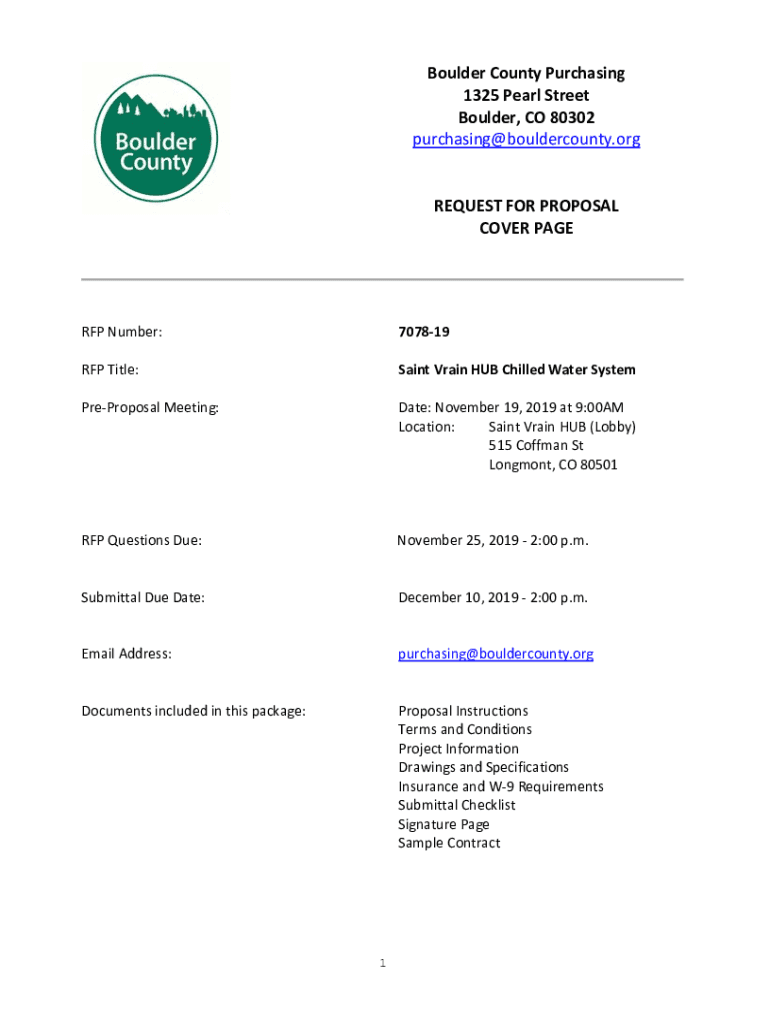 Boulder County

Boulder County Purchasing
1325 Pearl Street
Boulder, CO 80302
purchasing@bouldercounty.org

REQUEST FOR PROPOSAL
COVER PAGE

RFP Number: 7078-19

RFP Title: Saint Vrain HUB Chilled Water System

Pre-Proposal Meeting: Date: November 19, 2019 at 9:00AM
Location: Saint Vrain HUB (Lobby)
515 Coffman St
Longmont, CO 80501

RFP Questions Due: November 25, 2019 - 2:00 p.m.

Submittal Due Date: December 10, 2019 - 2:00 p.m.

Email Address: purchasing@bouldercounty.org

Documents included in this package: Proposal Instructions
Terms and Conditions
Project Information
Drawings and Specifications
Insurance and W-9 Requirements
Submittal Checklist
Signature Page
Sample Contract

1